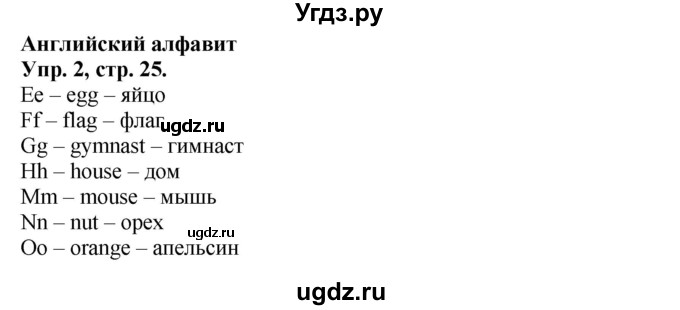 Угдз.ру

Английский алфавит
Упр. 2, стр. 25.
Ee – egg – яйцо
Ff – flag – флаг ugdz.ru
Gg – gymnast – гимнаст
Hh – house – дом
Mm – mouse – мышь
Nn – nut – орех ugdz.ru
Oo – orange – апельсин

ugdz.ru